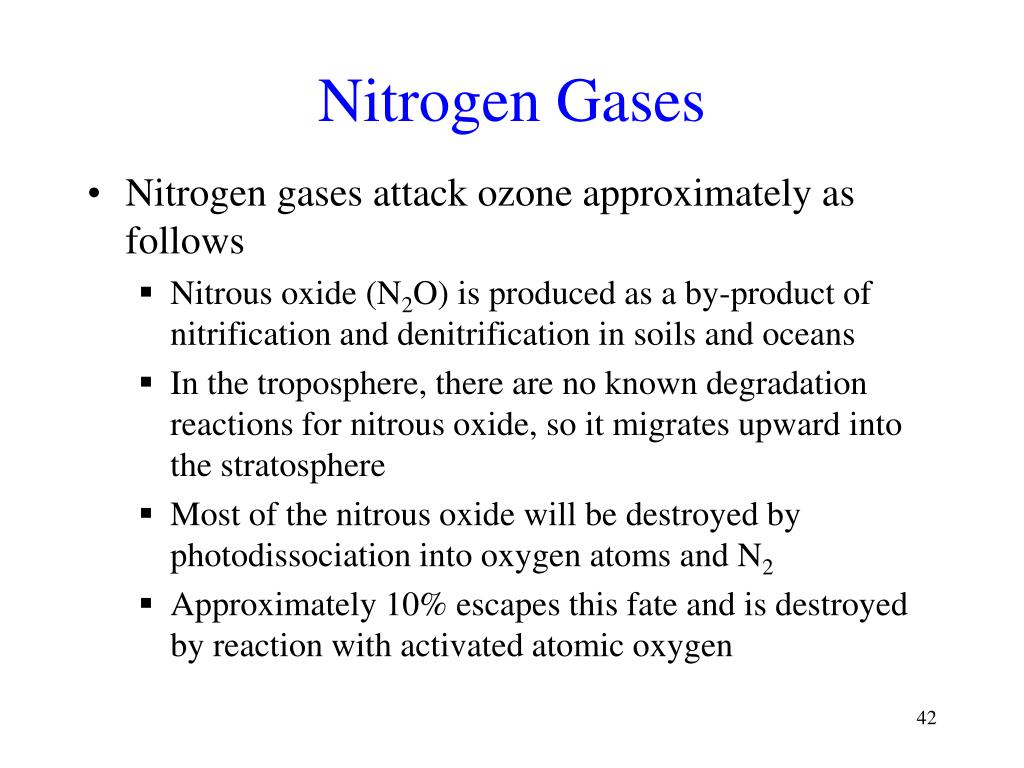 Nitrogen Gases

• Nitrogen gases attack ozone approximately as follows

▪ Nitrous oxide ($N_2O$) is produced as a by-product of nitrification and denitrification in soils and oceans

▪ In the troposphere, there are no known degradation reactions for nitrous oxide, so it migrates upward into the stratosphere

▪ Most of the nitrous oxide will be destroyed by photodissociation into oxygen atoms and $N_2$

▪ Approximately 10% escapes this fate and is destroyed by reaction with activated atomic oxygen

42